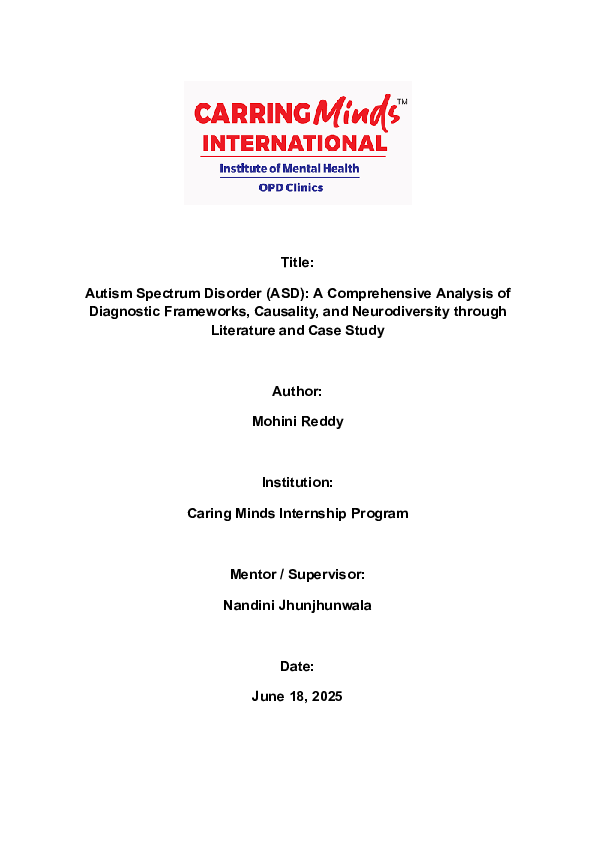 CARRING Minds™
INTERNATIONAL
Institute of Mental Health
OPD Clinics

Title:

Autism Spectrum Disorder (ASD): A Comprehensive Analysis of Diagnostic Frameworks, Causality, and Neurodiversity through Literature and Case Study

Author:

Mohini Reddy

Institution:

Caring Minds Internship Program

Mentor / Supervisor:

Nandini Jhunjhunwala

Date:

June 18, 2025